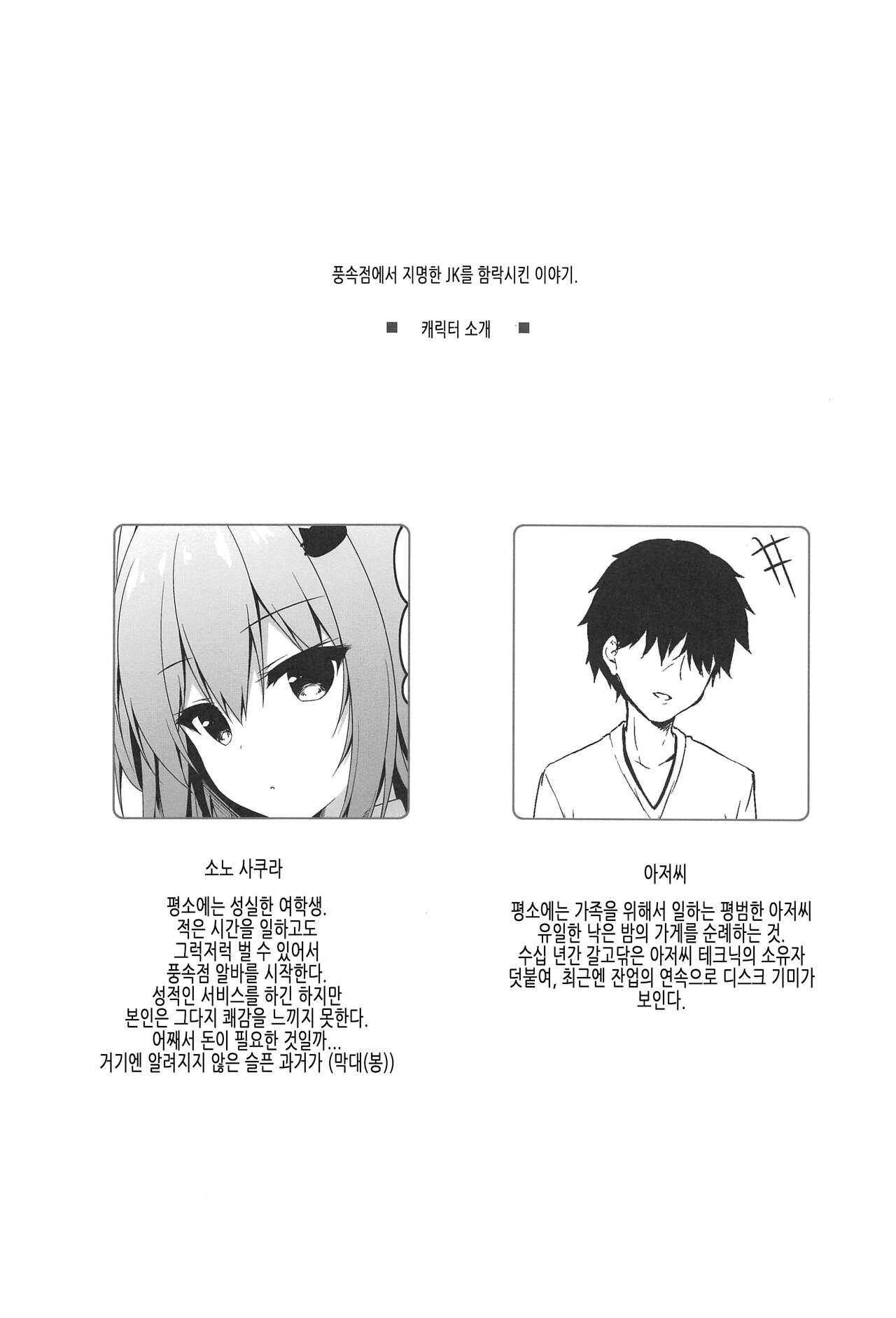 풍속점에서 지명한 JK를 함락시킨 이야기.

■ 캐릭터 소개 ■

소노 사쿠라

평소에는 성실한 여학생.
적은 시간을 일하고도
그럭저럭 벌 수 있어서
풍속점 알바를 시작한다.
성적인 서비스를 하긴 하지만
본인은 그다지 쾌감을 느끼지 못한다.
어째서 돈이 필요한 것일까...
거기엔 알려지지 않은 슬픈 과거가 (막대(봉))

아저씨

평소에는 가족을 위해서 일하는 평범한 아저씨
유일한 낙은 밤의 가게를 순례하는 것.
수십 년간 갈고닦은 아저씨 테크닉의 소유자
덧붙여, 최근엔 잔업의 연속으로 디스크 기미가
보인다.